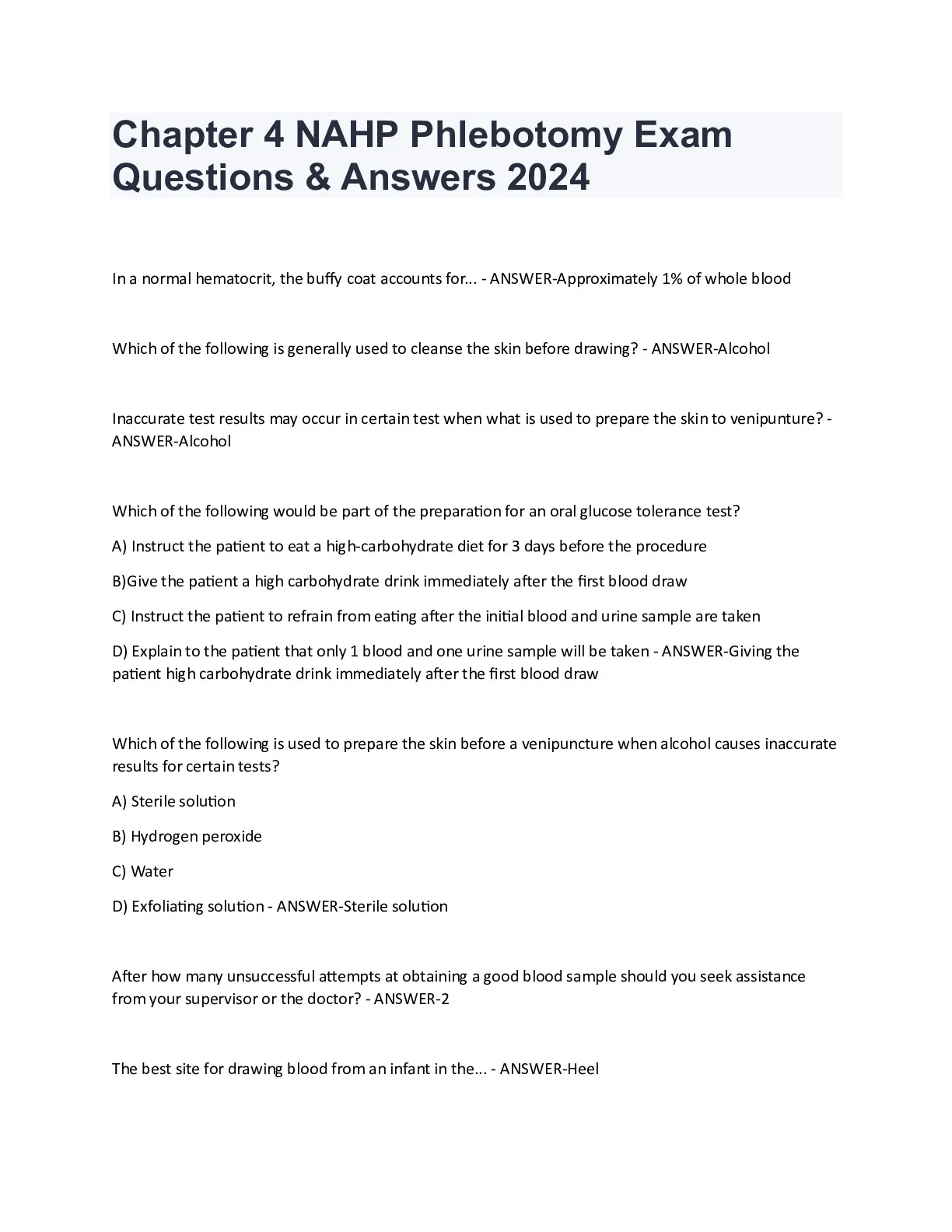 Chapter 4 NAHP Phlebotomy Exam Questions & Answers 2024

In a normal hematocrit, the buffy coat accounts for... - ANSWER-Approximately 1% of whole blood

Which of the following is generally used to cleanse the skin before drawing? - ANSWER-Alcohol

Inaccurate test results may occur in certain test when what is used to prepare the skin to venipunture? - ANSWER-Alcohol

Which of the following would be part of the preparation for an oral glucose tolerance test?

A) Instruct the patient to eat a high-carbohydrate diet for 3 days before the procedure

B)Give the patient a high carbohydrate drink immediately after the first blood draw

C) Instruct the patient to refrain from eating after the initial blood and urine sample are taken

D) Explain to the patient that only 1 blood and one urine sample will be taken - ANSWER-Giving the patient high carbohydrate drink immediately after the first blood draw

Which of the following is used to prepare the skin before a venipuncture when alcohol causes inaccurate results for certain tests?

A) Sterile solution

B) Hydrogen peroxide

C) Water

D) Exfoliating solution - ANSWER-Sterile solution

After how many unsuccessful attempts at obtaining a good blood sample should you seek assistance from your supervisor or the doctor? - ANSWER-2

The best site for drawing blood from an infant in the... - ANSWER-Heel